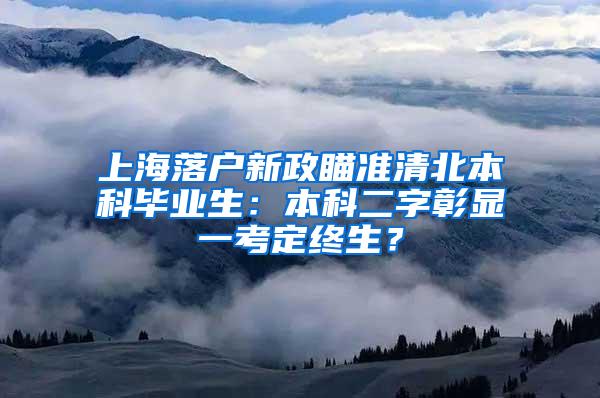 上海落户新政瞄准清北本科毕业生：本科二字彰显一考定终生？